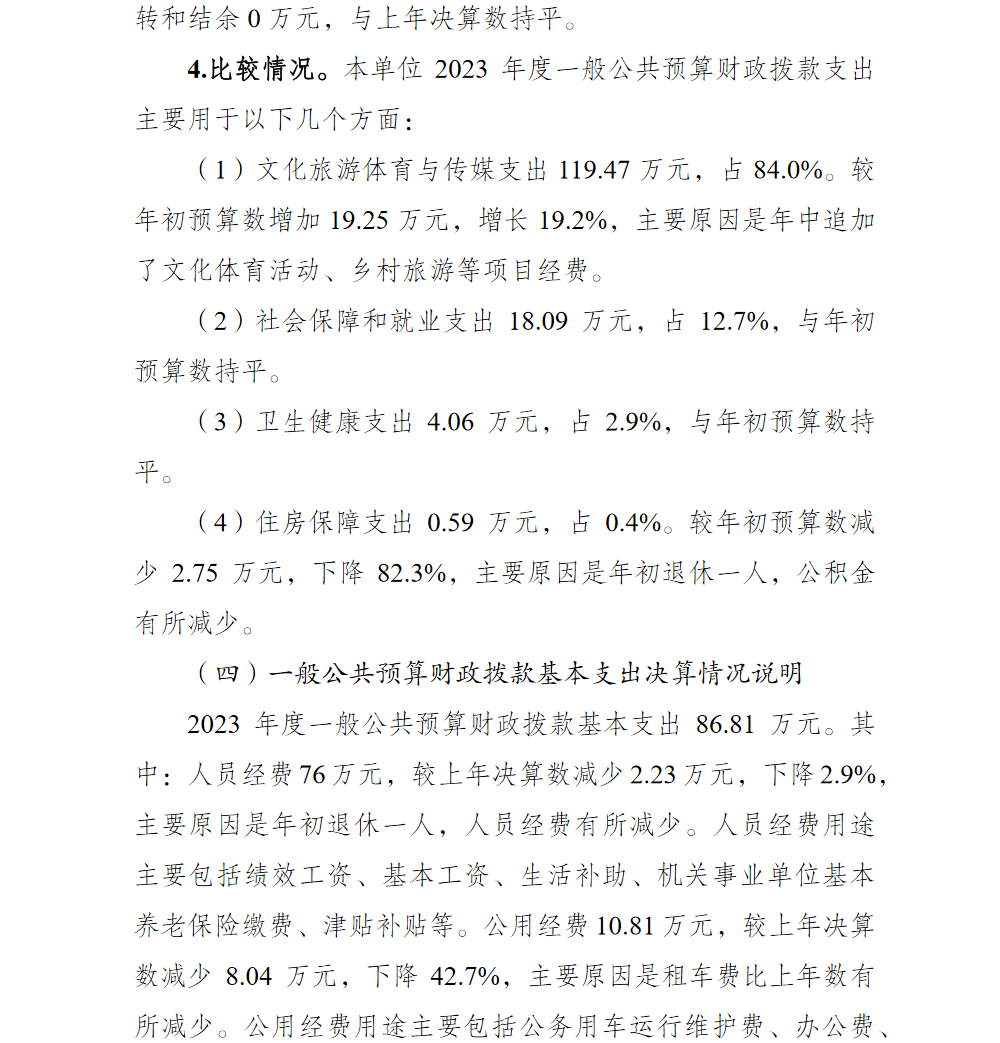 转和结余 0 万元，与上年决算数持平。

4.比较情况。本单位 2023 年度一般公共预算财政拨款支出主要用于以下几个方面：

（1）文化旅游体育与传媒支出 119.47 万元，占 84.0%。较年初预算数增加 19.25 万元，增长 19.2%，主要原因是年中追加了文化体育活动、乡村旅游等项目经费。

（2）社会保障和就业支出 18.09 万元，占 12.7%，与年初预算数持平。

（3）卫生健康支出 4.06 万元，占 2.9%，与年初预算数持平。

（4）住房保障支出 0.59 万元，占 0.4%。较年初预算数减少 2.75 万元，下降 82.3%，主要原因是年初退休一人，公积金有所减少。

（四）一般公共预算财政拨款基本支出决算情况说明

2023 年度一般公共预算财政拨款基本支出 86.81 万元。其中：人员经费 76 万元，较上年决算数减少 2.23 万元，下降 2.9%，主要原因是年初退休一人，人员经费有所减少。人员经费用途主要包括绩效工资、基本工资、生活补助、机关事业单位基本养老保险缴费、津贴补贴等。公用经费 10.81 万元，较上年决算数减少 8.04 万元，下降 42.7%，主要原因是租车费比上年数有所减少。公用经费用途主要包括公务用车运行维护费、办公费、